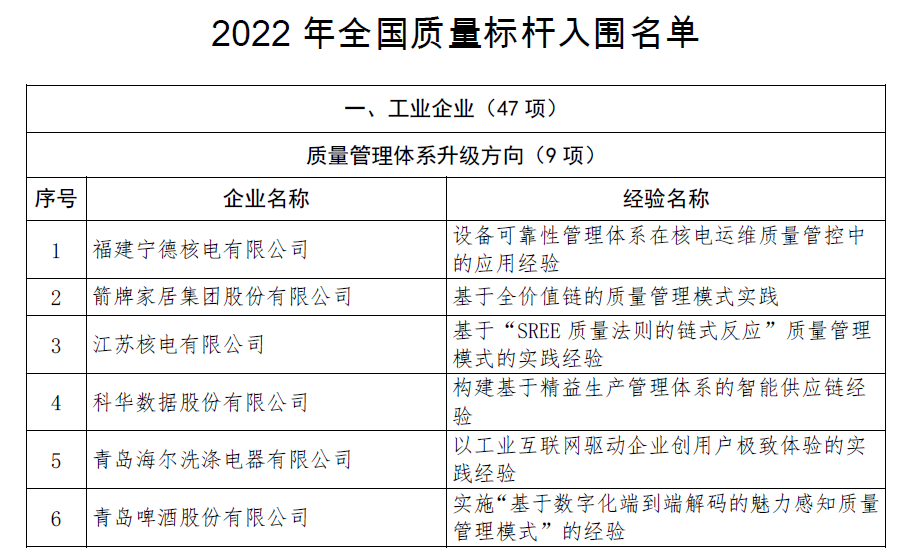 2022年全国质量标杆入围名单

| 一、工业企业（47项） | | |
|---|---|---|
| 质量管理体系升级方向（9项） | | |
| 序号 | 企业名称 | 经验名称 |
| 1 | 福建宁德核电有限公司 | 设备可靠性管理体系在核电运维质量管控中的应用经验 |
| 2 | 箭牌家居集团股份有限公司 | 基于全价值链的质量管理模式实践 |
| 3 | 江苏核电有限公司 | 基于“SREE质量法则的链式反应”质量管理模式的实践经验 |
| 4 | 科华数据股份有限公司 | 构建基于精益生产管理体系的智能供应链经验 |
| 5 | 青岛海尔洗涤电器有限公司 | 以工业互联网驱动企业创用户极致体验的实践经验 |
| 6 | 青岛啤酒股份有限公司 | 实施“基于数字化端到端解码的魅力感知质量管理模式”的经验 |